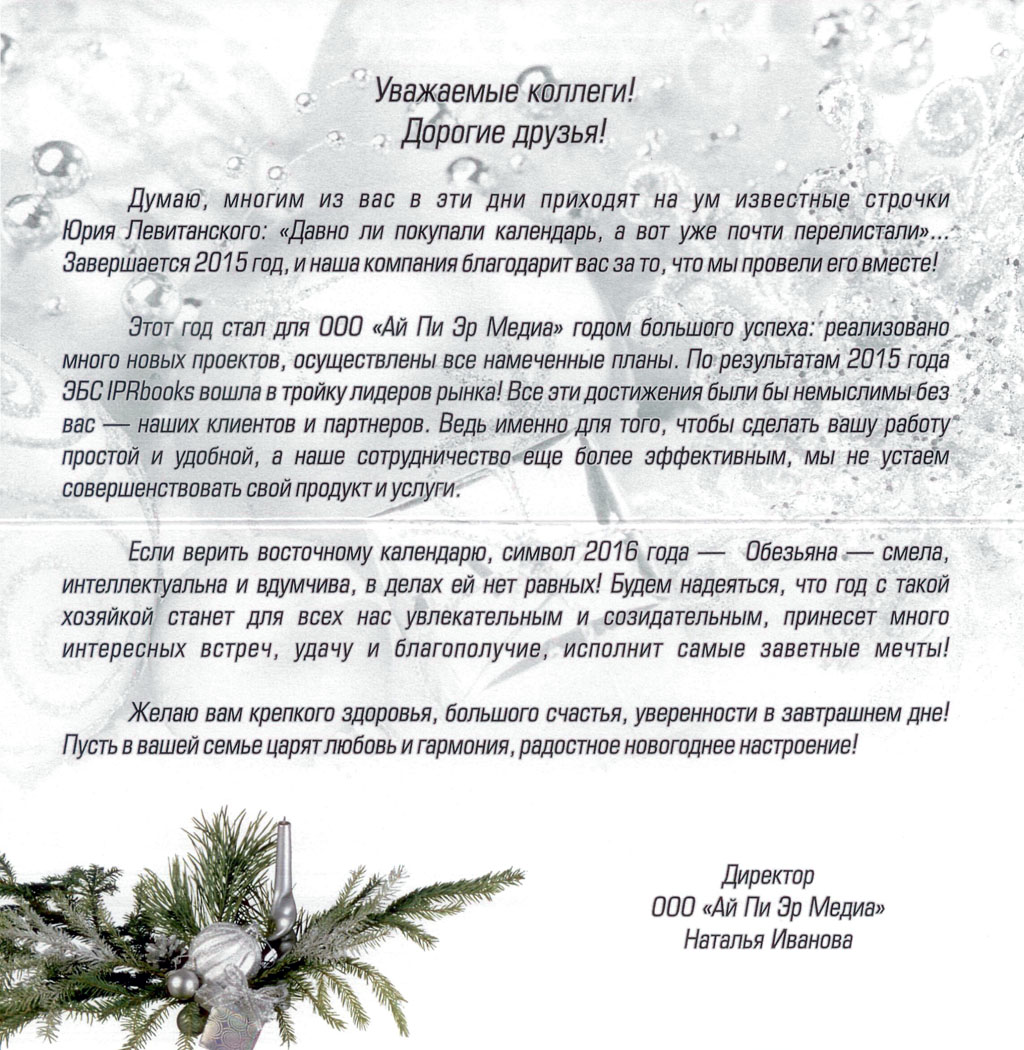 Уважаемые коллеги!
Дорогие друзья!

Думаю, многим из вас в эти дни приходят на ум известные строчки Юрия Левитанского: «Давно ли покупали календарь, а вот уже почти перелистали»... Завершается 2015 год, и наша компания благодарит вас за то, что мы провели его вместе!

Этот год стал для ООО «Ай Пи Эр Медиа» годом большого успеха: реализовано много новых проектов, осуществлены все намеченные планы. По результатам 2015 года ЭБС IPRbooks вошла в тройку лидеров рынка! Все эти достижения были бы немыслимы без вас — наших клиентов и партнеров. Ведь именно для того, чтобы сделать вашу работу простой и удобной, а наше сотрудничество еще более эффективным, мы не устаем совершенствовать свой продукт и услуги.

Если верить восточному календарю, символ 2016 года — Обезьяна — смела, интеллектуальна и вдумчива, в делах ей нет равных! Будем надеяться, что год с такой хозяйкой станет для всех нас увлекательным и созидательным, принесет много интересных встреч, удачу и благополучие, исполнит самые заветные мечты!

Желаю вам крепкого здоровья, большого счастья, уверенности в завтрашнем дне! Пусть в вашей семье царят любовь и гармония, радостное новогоднее настроение!

Директор
ООО «Ай Пи Эр Медиа»
Наталья Иванова